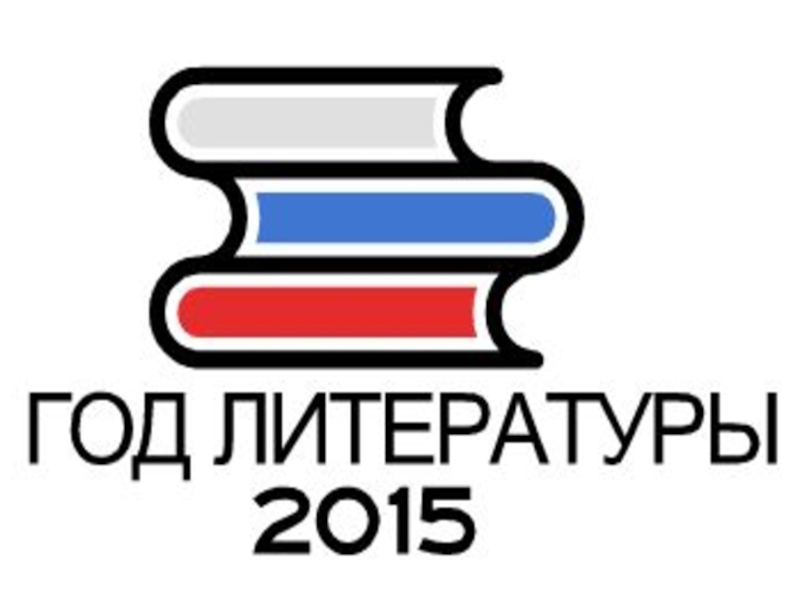 ГОД ЛИТЕРАТУРЫ
2015